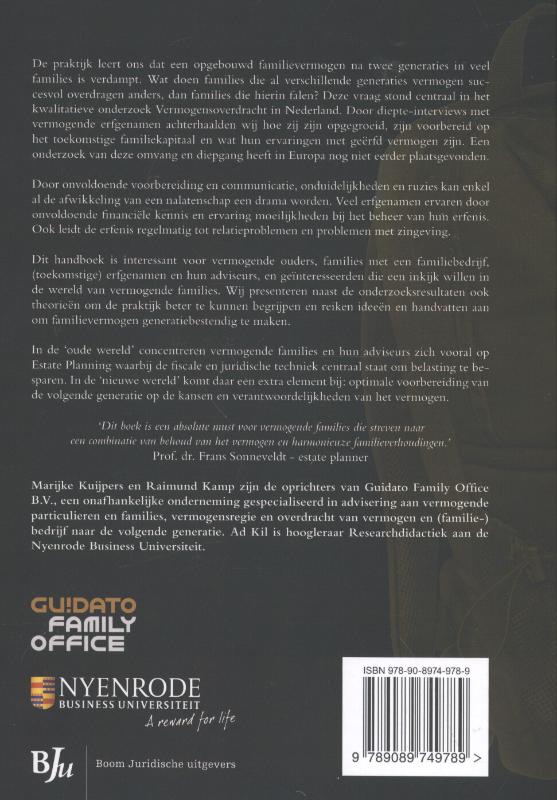 De praktijk leert ons dat een opgebouwd familievermogen na twee generaties in veel families is verdampt. Wat doen families die al verschillende generaties vermogen succesvol overdragen anders, dan families die hierin falen? Deze vraag stond centraal in het kwalitatieve onderzoek Vermogensoverdracht in Nederland. Door diepte-interviews met vermogende erfgenamen achterhaalden wij hoe zij zijn opgegroeid, zijn voorbereid op het toekomstige familiekapitaal en wat hun ervaringen met geërfd vermogen zijn. Een onderzoek van deze omvang en diepgang heeft in Europa nog niet eerder plaatsgevonden.

Door onvoldoende voorbereiding en communicatie, onduidelijkheden en ruzies kan enkel al de afwikkeling van een nalatenschap een drama worden. Veel erfgenamen ervaren door onvoldoende financiële kennis en ervaring moeilijkheden bij het beheer van hun erfenis. Ook leidt de erfenis regelmatig tot relatieproblemen en problemen met zingeving.

Dit handboek is interessant voor vermogende ouders, families met een familiebedrijf, (toekomstige) erfgenamen en hun adviseurs, en geïnteresseerden die een inkijk willen in de wereld van vermogende families. Wij presenteren naast de onderzoeksresultaten ook theorieën om de praktijk beter te kunnen begrijpen en reiken ideeën en handvatten aan om familievermogen generatiebestendig te maken.

In de 'oude wereld' concentreren vermogende families en hun adviseurs zich vooral op Estate Planning waarbij de fiscale en juridische techniek centraal staat om belasting te besparen. In de 'nieuwe wereld' komt daar een extra element bij: optimale voorbereiding van de volgende generatie op de kansen en verantwoordelijkheden van het vermogen.

'Dit boek is een absolute must voor vermogende families die streven naar een combinatie van behoud van het vermogen en harmonieuze familieverhoudingen.'
Prof. dr. Frans Sonneveldt - estate planner

Marijke Kuijpers en Raimund Kamp zijn de oprichters van Guidato Family Office B.V., een onafhankelijke onderneming gespecialiseerd in advisering aan vermogende particulieren en families, vermogensregie en overdracht van vermogen en (familie-) bedrijf naar de volgende generatie. Ad Kil is hoogleraar Researchdidactiek aan de Nyenrode Business Universiteit.

GUIDATO
FAMILY
OFFICE

NYENRODE
BUSINESS UNIVERSITEIT
A reward for life

BJu
Boom Juridische uitgevers

ISBN 978-90-8974-978-9
9 789089 749789 >